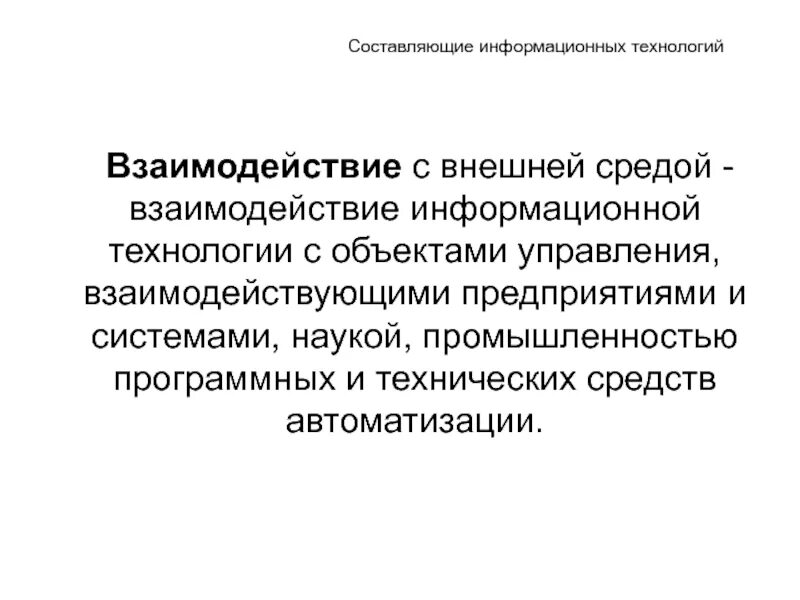 Составляющие информационных технологий

Взаимодействие с внешней средой - взаимодействие информационной технологии с объектами управления, взаимодействующими предприятиями и системами, наукой, промышленностью программных и технических средств автоматизации.